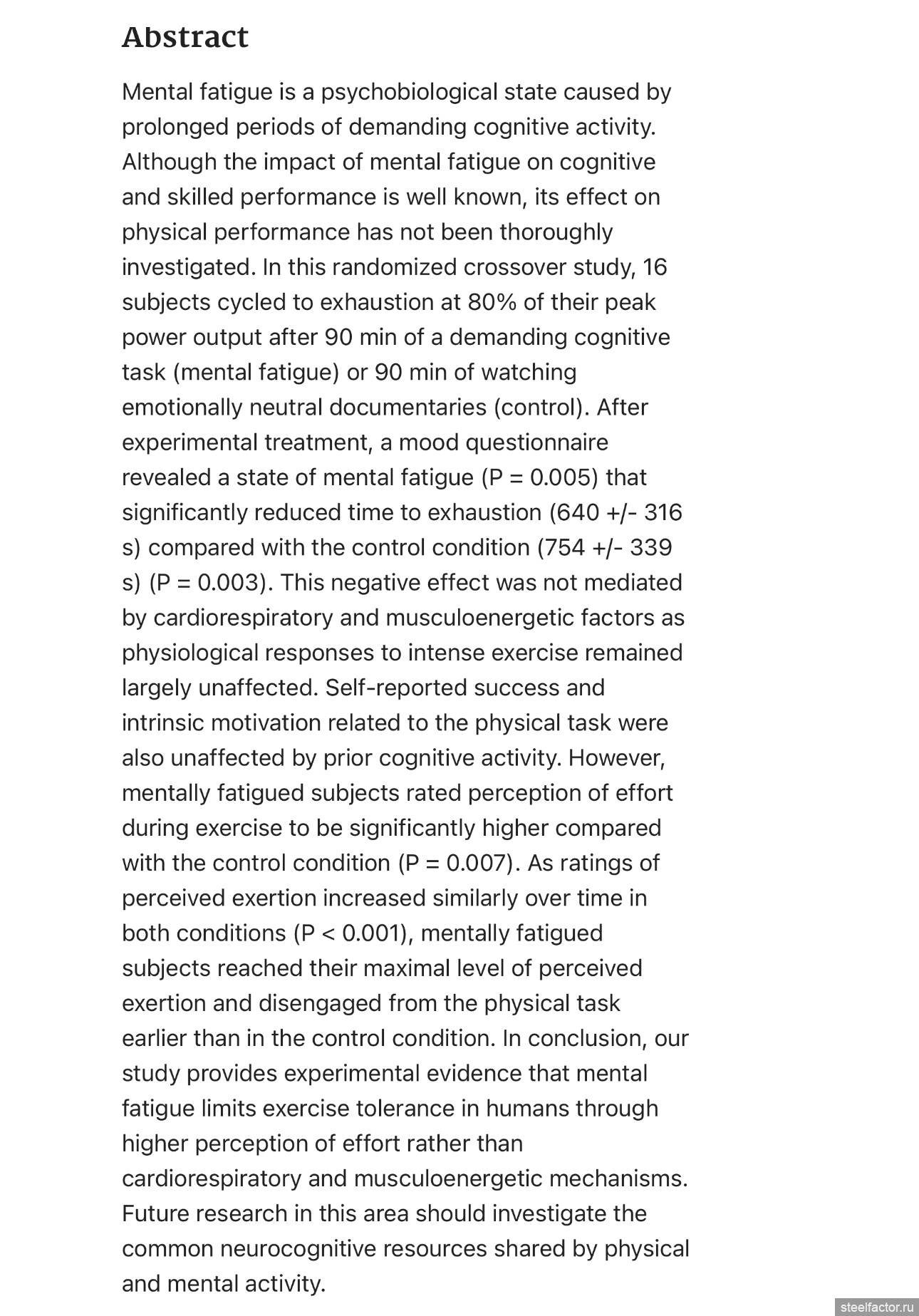 Abstract

Mental fatigue is a psychobiological state caused by prolonged periods of demanding cognitive activity. Although the impact of mental fatigue on cognitive and skilled performance is well known, its effect on physical performance has not been thoroughly investigated. In this randomized crossover study, 16 subjects cycled to exhaustion at 80% of their peak power output after 90 min of a demanding cognitive task (mental fatigue) or 90 min of watching emotionally neutral documentaries (control). After experimental treatment, a mood questionnaire revealed a state of mental fatigue (P = 0.005) that significantly reduced time to exhaustion (640 +/- 316 s) compared with the control condition (754 +/- 339 s) (P = 0.003). This negative effect was not mediated by cardiorespiratory and musculoenergetic factors as physiological responses to intense exercise remained largely unaffected. Self-reported success and intrinsic motivation related to the physical task were also unaffected by prior cognitive activity. However, mentally fatigued subjects rated perception of effort during exercise to be significantly higher compared with the control condition (P = 0.007). As ratings of perceived exertion increased similarly over time in both conditions (P < 0.001), mentally fatigued subjects reached their maximal level of perceived exertion and disengaged from the physical task earlier than in the control condition. In conclusion, our study provides experimental evidence that mental fatigue limits exercise tolerance in humans through higher perception of effort rather than cardiorespiratory and musculoenergetic mechanisms. Future research in this area should investigate the common neurocognitive resources shared by physical and mental activity.

steelfactor.ru